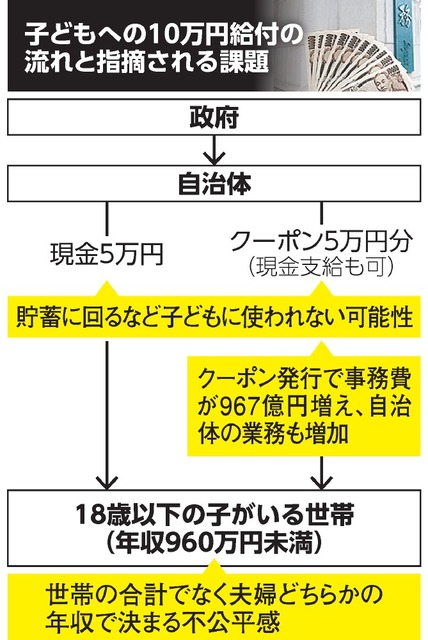 子どもへの10万円給付の流れと指摘される課題

政府

自治体

現金5万円

クーポン5万円分
（現金支給も可）

貯蓄に回るなど子どもに使われない可能性

クーポン発行で事務費が967億円増え、自治体の業務も増加

18歳以下の子がいる世帯
（年収960万円未満）

世帯の合計でなく夫婦どちらかの年収で決まる不公平感